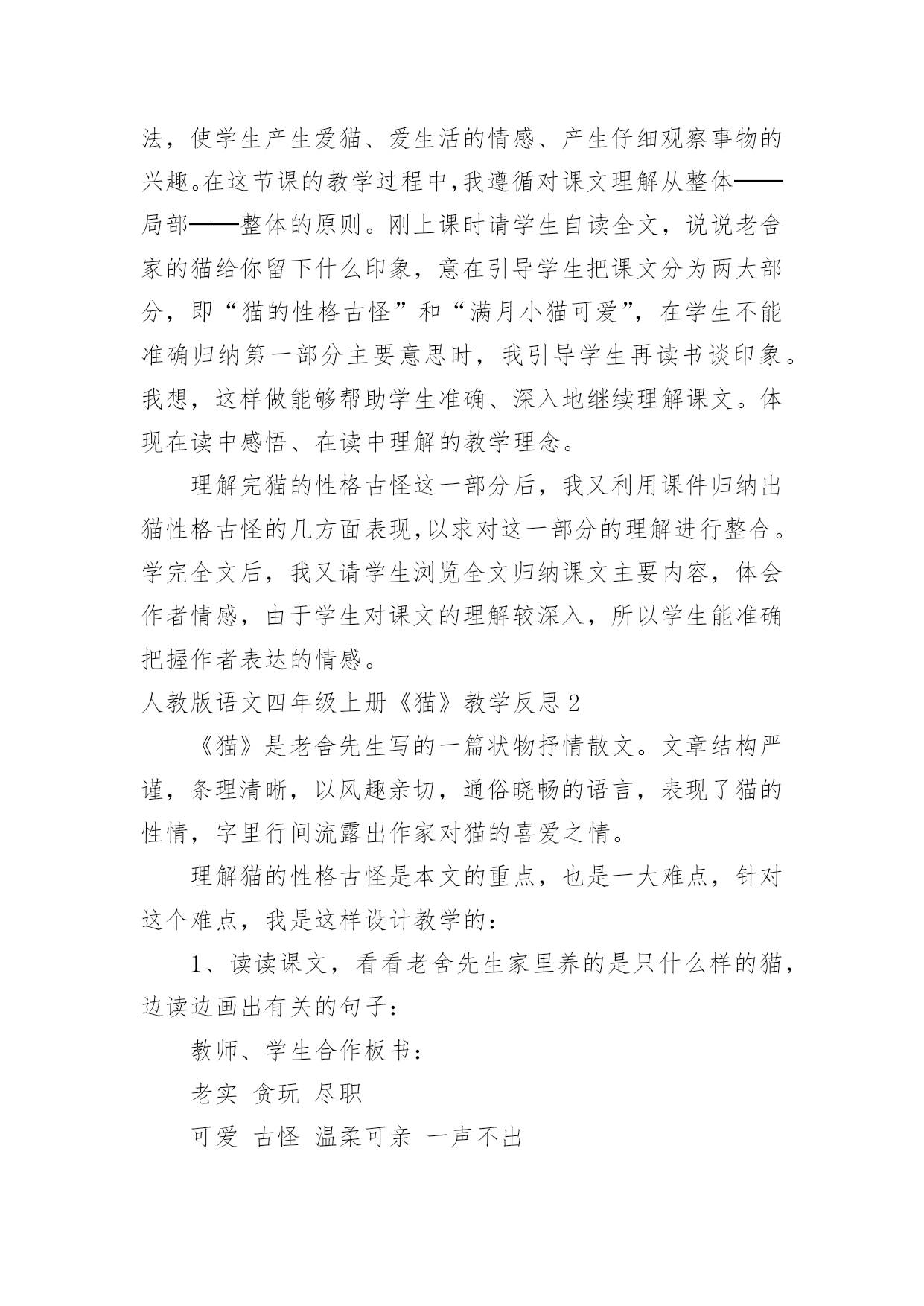 法，使学生产生爱猫、爱生活的情感、产生仔细观察事物的兴趣。在这节课的教学过程中,我遵循对课文理解从整体——局部——整体的原则。刚上课时请学生自读全文，说说老舍家的猫给你留下什么印象，意在引导学生把课文分为两大部分，即“猫的性格古怪”和“满月小猫可爱”，在学生不能准确归纳第一部分主要意思时，我引导学生再读书谈印象。我想，这样做能够帮助学生准确、深入地继续理解课文。体现在读中感悟、在读中理解的教学理念。

理解完猫的性格古怪这一部分后，我又利用课件归纳出猫性格古怪的几方面表现,以求对这一部分的理解进行整合。学完全文后，我又请学生浏览全文归纳课文主要内容，体会作者情感，由于学生对课文的理解较深入，所以学生能准确把握作者表达的情感。

人教版语文四年级上册《猫》教学反思 2

《猫》是老舍先生写的一篇状物抒情散文。文章结构严谨，条理清晰，以风趣亲切，通俗晓畅的语言，表现了猫的性情，字里行间流露出作家对猫的喜爱之情。

理解猫的性格古怪是本文的重点，也是一大难点，针对这个难点，我是这样设计教学的：

1、读读课文，看看老舍先生家里养的是只什么样的猫，边读边画出有关的句子：

教师、学生合作板书：

老实 贪玩 尽职

可爱 古怪 温柔可亲 一声不出